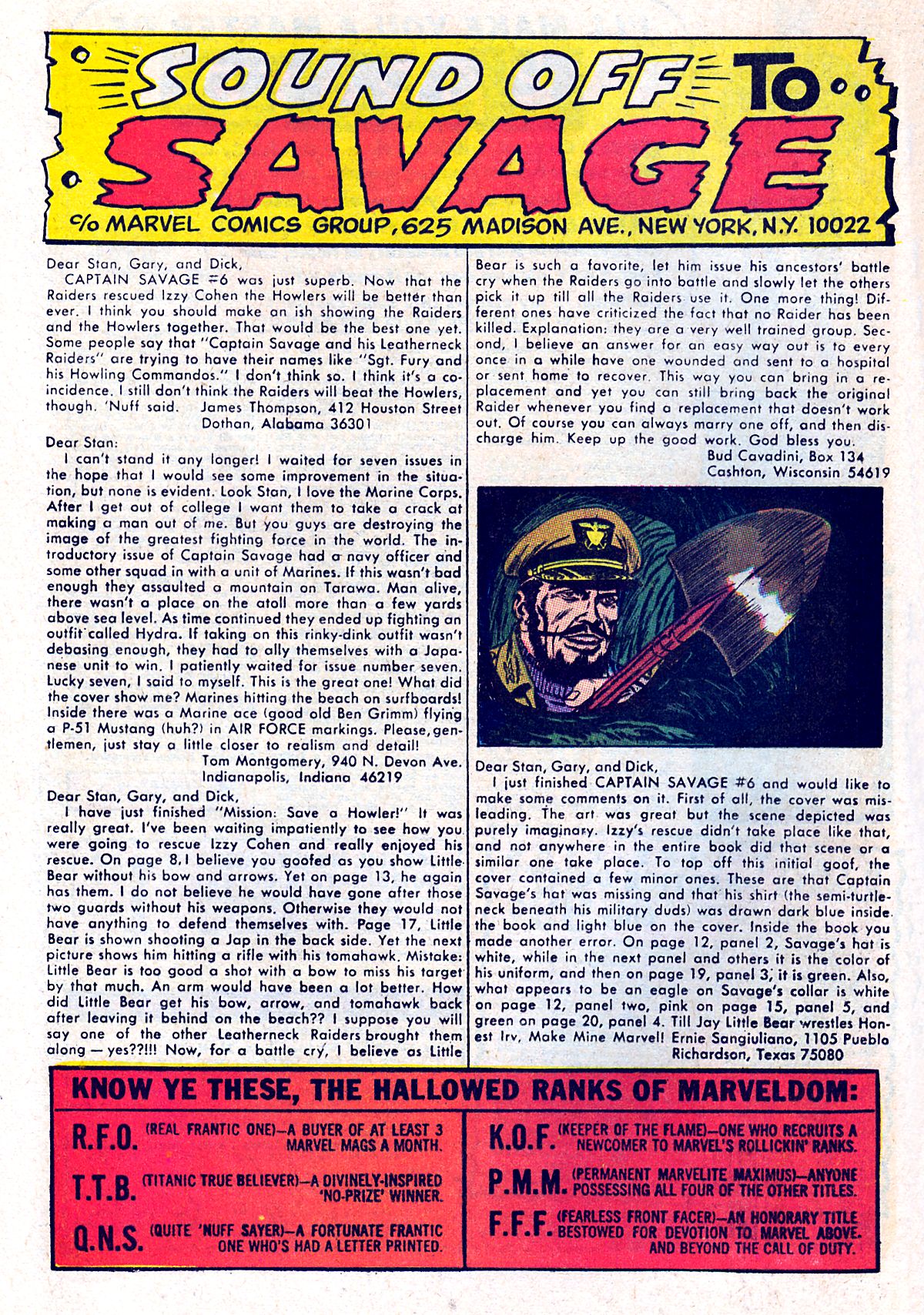 SOUND OFF TO SAVAGE

c/o MARVEL COMICS GROUP, 625 MADISON AVE., NEW YORK, N.Y. 10022

Dear Stan, Gary, and Dick,

CAPTAIN SAVAGE #6 was just superb. Now that the Raiders rescued Izzy Cohen the Howlers will be better than ever. I think you should make an ish showing the Raiders and the Howlers together. That would be the best one yet. Some people say that "Captain Savage and his Leatherneck Raiders" are trying to have their names like "Sgt. Fury and his Howling Commandos." I don't think so. I think it's a coincidence. I still don't think the Raiders will beat the Howlers, though. 'Nuff said. James Thompson, 412 Houston Street Dothan, Alabama 36301

Dear Stan:

I can't stand it any longer! I waited for seven issues in the hope that I would see some improvement in the situation, but none is evident. Look Stan, I love the Marine Corps. After I get out of college I want them to take a crack at making a man out of me. But you guys are destroying the image of the greatest fighting force in the world. The introductory issue of Captain Savage had a navy officer and some other squad in with a unit of Marines. If this wasn't bad enough they assaulted a mountain on Tarawa. Man alive, there wasn't a place on the atoll more than a few yards above sea level. As time continued they ended up fighting an outfit called Hydra. If taking on this rinky-dink outfit wasn't debasing enough, they had to ally themselves with a Japanese unit to win. I patiently waited for issue number seven. Lucky seven, I said to myself. This is the great one! What did the cover show me? Marines hitting the beach on surfboards! Inside there was a Marine ace (good old Ben Grimm) flying a P-51 Mustang (huh?) in AIR FORCE markings. Please, gentlemen, just stay a little closer to realism and detail!

Tom Montgomery, 940 N. Devon Ave. Indianapolis, Indiana 46219

Dear Stan, Gary, and Dick,

I have just finished "Mission: Save a Howler!" It was really great. I've been waiting impatiently to see how you were going to rescue Izzy Cohen and really enjoyed his rescue. On page 8, I believe you goofed as you show Little Bear without his bow and arrows. Yet on page 13, he again has them. I do not believe he would have gone after those two guards without his weapons. Otherwise they would not have anything to defend themselves with. Page 17, Little Bear is shown shooting a Jap in the back side. Yet the next picture shows him hitting a rifle with his tomahawk. Mistake: Little Bear is too good a shot with a bow to miss his target by that much. An arm would have been a lot better. How did Little Bear get his bow, arrow, and tomahawk back after leaving it behind on the beach?? I suppose you will say one of the other Leatherneck Raiders brought them along — yes??!!! Now, for a battle cry, I believe as Little Bear is such a favorite, let him issue his ancestors' battle cry when the Raiders go into battle and slowly let the others pick it up till all the Raiders use it. One more thing! Different ones have criticized the fact that no Raider has been killed. Explanation: they are a very well trained group. Second, I believe an answer for an easy way out is to every once in a while have one wounded and sent to a hospital or sent home to recover. This way you can bring in a replacement and yet you can still bring back the original Raider whenever you find a replacement that doesn't work out. Of course you can always marry one off, and then discharge him. Keep up the good work. God bless you.

Bud Cavadini, Box 134 Cashton, Wisconsin 54619

Dear Stan, Gary, and Dick,

I just finished CAPTAIN SAVAGE #6 and would like to make some comments on it. First of all, the cover was misleading. The art was great but the scene depicted was purely imaginary. Izzy's rescue didn't take place like that, and not anywhere in the entire book did that scene or a similar one take place. To top off this initial goof, the cover contained a few minor ones. These are that Captain Savage's hat was missing and that his shirt (the semi-turtleneck beneath his military duds) was drawn dark blue inside the book and light blue on the cover. Inside the book you made another error. On page 12, panel 2, Savage's hat is white, while in the next panel and others it is the color of his uniform, and then on page 19, panel 3, it is green. Also, what appears to be an eagle on Savage's collar is white on page 12, panel two, pink on page 15, panel 5, and green on page 20, panel 4. Till Jay Little Bear wrestles Honest Irv, Make Mine Marvel! Ernie Sangiuliano, 1105 Pueblo Richardson, Texas 75080

KNOW YE THESE, THE HALLOWED RANKS OF MARVELDOM:

R.F.O. (REAL FRANTIC ONE)—A BUYER OF AT LEAST 3 MARVEL MAGS A MONTH.

T.T.B. (TITANIC TRUE BELIEVER)—A DIVINELY-INSPIRED 'NO-PRIZE' WINNER.

Q.N.S. (QUITE 'NUFF SAYER)—A FORTUNATE FRANTIC ONE WHO'S HAD A LETTER PRINTED.

K.O.F. (KEEPER OF THE FLAME)—ONE WHO RECRUITS A NEWCOMER TO MARVEL'S ROLLICKIN' RANKS.

P.M.M. (PERMANENT MARVELITE MAXIMUS)—ANYONE POSSESSING ALL FOUR OF THE OTHER TITLES.

F.F.F. (FEARLESS FRONT FACER)—AN HONORARY TITLE BESTOWED FOR DEVOTION TO MARVEL ABOVE AND BEYOND THE CALL OF DUTY.